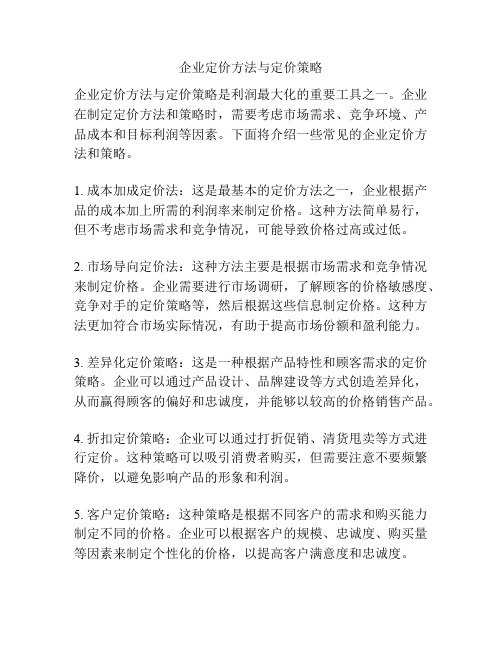 企业定价方法与定价策略

企业定价方法与定价策略是利润最大化的重要工具之一。企业在制定定价方法和策略时，需要考虑市场需求、竞争环境、产品成本和目标利润等因素。下面将介绍一些常见的企业定价方法和策略。

1. 成本加成定价法：这是最基本的定价方法之一，企业根据产品的成本加上所需的利润率来制定价格。这种方法简单易行，但不考虑市场需求和竞争情况，可能导致价格过高或过低。

2. 市场导向定价法：这种方法主要是根据市场需求和竞争情况来制定价格。企业需要进行市场调研，了解顾客的价格敏感度、竞争对手的定价策略等，然后根据这些信息制定价格。这种方法更加符合市场实际情况，有助于提高市场份额和盈利能力。

3. 差异化定价策略：这是一种根据产品特性和顾客需求的定价策略。企业可以通过产品设计、品牌建设等方式创造差异化，从而赢得顾客的偏好和忠诚度，并能够以较高的价格销售产品。

4. 折扣定价策略：企业可以通过打折促销、清货甩卖等方式进行定价。这种策略可以吸引消费者购买，但需要注意不要频繁降价，以避免影响产品的形象和利润。

5. 客户定价策略：这种策略是根据不同客户的需求和购买能力制定不同的价格。企业可以根据客户的规模、忠诚度、购买量等因素来制定个性化的价格，以提高客户满意度和忠诚度。